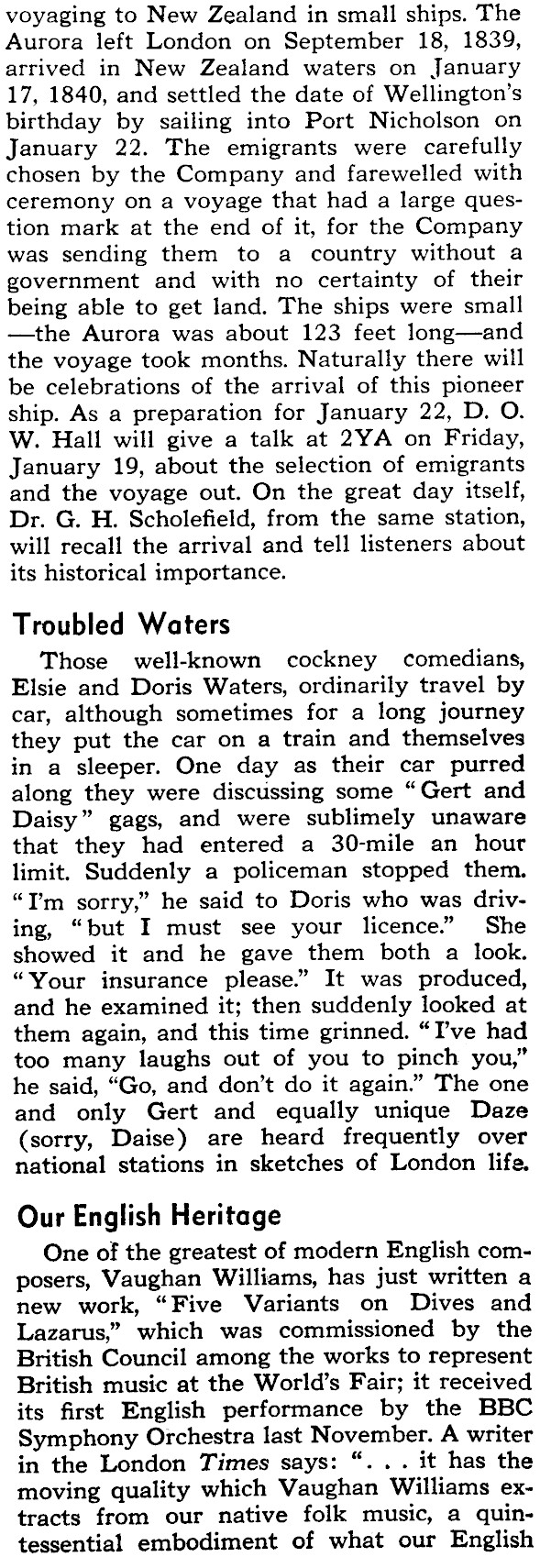 voyaging to New Zealand in small ships. The Aurora left London on September 18, 1839, arrived in New Zealand waters on January 17, 1840, and settled the date of Wellington's birthday by sailing into Port Nicholson on January 22. The emigrants were carefully chosen by the Company and farewelled with ceremony on a voyage that had a large question mark at the end of it, for the Company was sending them to a country without a government and with no certainty of their being able to get land. The ships were small —the Aurora was about 123 feet long—and the voyage took months. Naturally there will be celebrations of the arrival of this pioneer ship. As a preparation for January 22, D. O. W. Hall will give a talk at 2YA on Friday, January 19, about the selection of emigrants and the voyage out. On the great day itself, Dr. G. H. Scholefield, from the same station, will recall the arrival and tell listeners about its historical importance.

Troubled Waters

Those well-known cockney comedians, Elsie and Doris Waters, ordinarily travel by car, although sometimes for a long journey they put the car on a train and themselves in a sleeper. One day as their car purred along they were discussing some "Gert and Daisy" gags, and were sublimely unaware that they had entered a 30-mile an hour limit. Suddenly a policeman stopped them. "I'm sorry," he said to Doris who was driving, "but I must see your licence." She showed it and he gave them both a look. "Your insurance please." It was produced, and he examined it; then suddenly looked at them again, and this time grinned. "I've had too many laughs out of you to pinch you," he said, "Go, and don't do it again." The one and only Gert and equally unique Daze (sorry, Daise) are heard frequently over national stations in sketches of London life.

Our English Heritage

One of the greatest of modern English composers, Vaughan Williams, has just written a new work, "Five Variants on Dives and Lazarus," which was commissioned by the British Council among the works to represent British music at the World's Fair; it received its first English performance by the BBC Symphony Orchestra last November. A writer in the London Times says: ". . . it has the moving quality which Vaughan Williams extracts from our native folk music, a quintessential embodiment of what our English